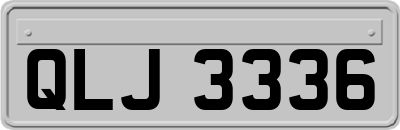 QLJ 3336